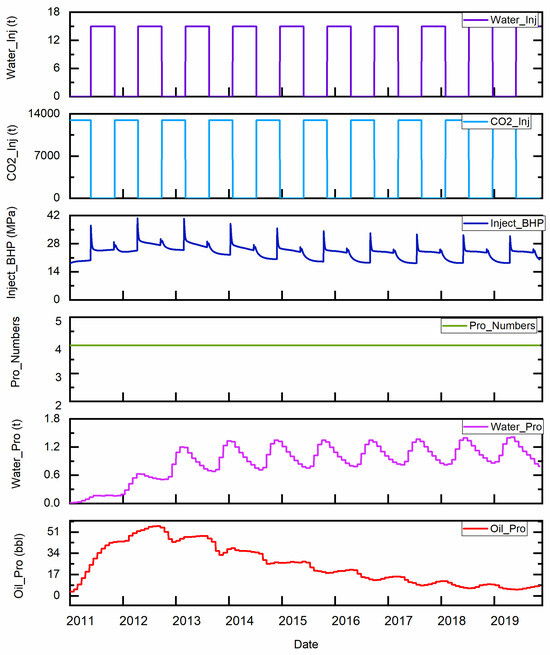 Water_Inj (t)
18
12
6
0
Water_Inj

CO2_Inj (t)
14000
7000
0
CO2_Inj

Inject_BHP (MPa)
42
28
14
0
Inject_BHP

Pro_Numbers
5
4
3
2
Pro_Numbers

Water_Pro (t)
1.8
1.2
0.6
0.0
Water_Pro

Oil_Pro (bbl)
51
34
17
0
Oil_Pro

2011 2012 2013 2014 2015 2016 2017 2018 2019
Date